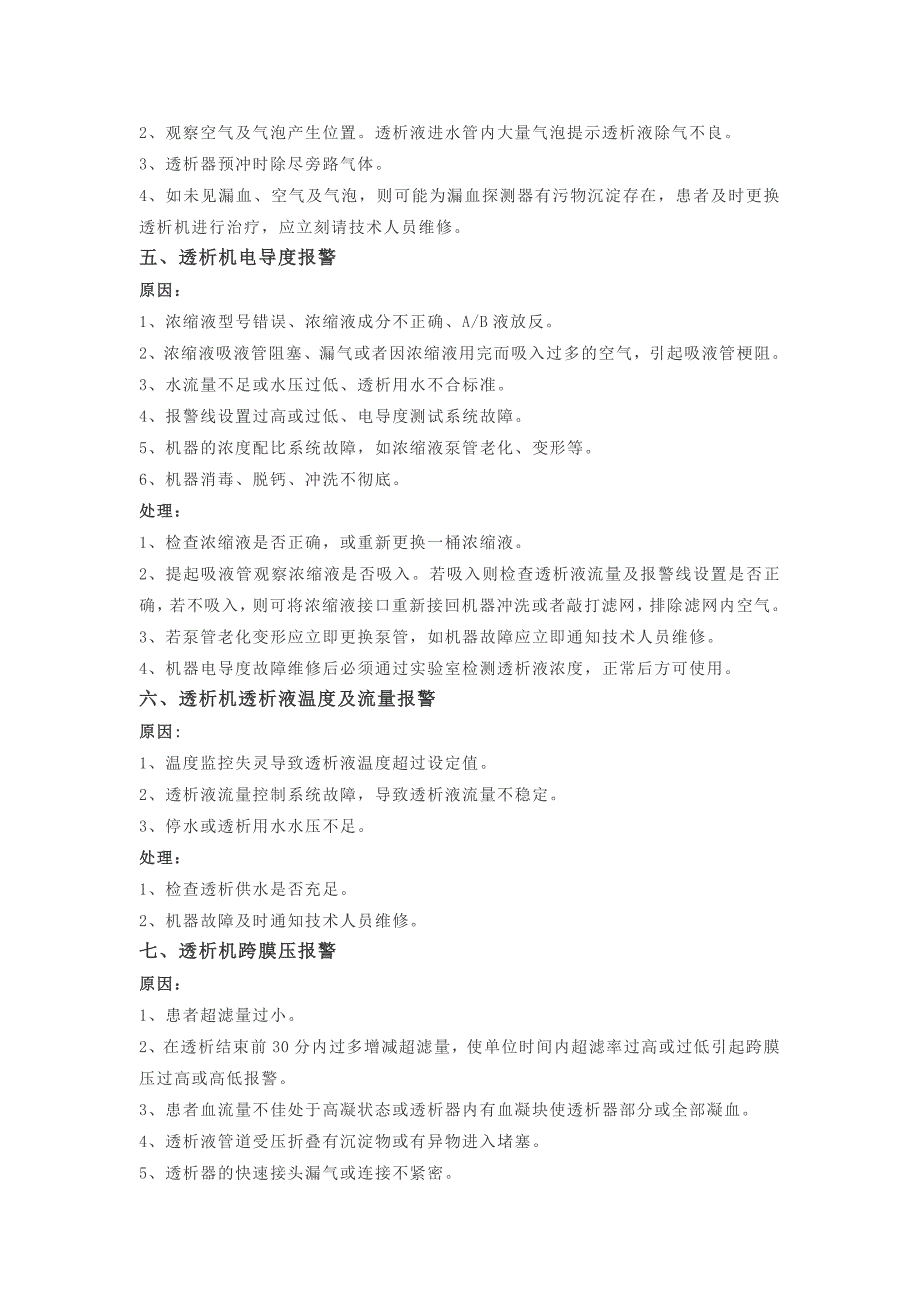 2、观察空气及气泡产生位置。透析液进水管内大量气泡提示透析液除气不良。

3、透析器预冲时除尽旁路气体。

4、如未见漏血、空气及气泡，则可能为漏血探测器有污物沉淀存在，患者及时更换透析机进行治疗，应立刻请技术人员维修。

五、透析机电导度报警

原因：

1、浓缩液型号错误、浓缩液成分不正确、A/B 液放反。

2、浓缩液吸液管阻塞、漏气或者因浓缩液用完而吸入过多的空气，引起吸液管梗阻。

3、水流量不足或水压过低、透析用水不合标准。

4、报警线设置过高或过低、电导度测试系统故障。

5、机器的浓度配比系统故障，如浓缩液泵管老化、变形等。

6、机器消毒、脱钙、冲洗不彻底。

处理：

1、检查浓缩液是否正确，或重新更换一桶浓缩液。

2、提起吸液管观察浓缩液是否吸入。若吸入则检查透析液流量及报警线设置是否正确，若不吸入，则可将浓缩液接口重新接回机器冲洗或者敲打滤网，排除滤网内空气。

3、若泵管老化变形应立即更换泵管，如机器故障应立即通知技术人员维修。

4、机器电导度故障维修后必须通过实验室检测透析液浓度，正常后方可使用。

六、透析机透析液温度及流量报警

原因：

1、温度监控失灵导致透析液温度超过设定值。

2、透析液流量控制系统故障，导致透析液流量不稳定。

3、停水或透析用水水压不足。

处理：

1、检查透析供水是否充足。

2、机器故障及时通知技术人员维修。

七、透析机跨膜压报警

原因：

1、患者超滤量过小。

2、在透析结束前 30 分内过多增减超滤量，使单位时间内超滤率过高或过低引起跨膜压过高或高低报警。

3、患者血流量不佳处于高凝状态或透析器内有血凝块使透析器部分或全部凝血。

4、透析液管道受压折叠有沉淀物或有异物进入堵塞。

5、透析器的快速接头漏气或连接不紧密。